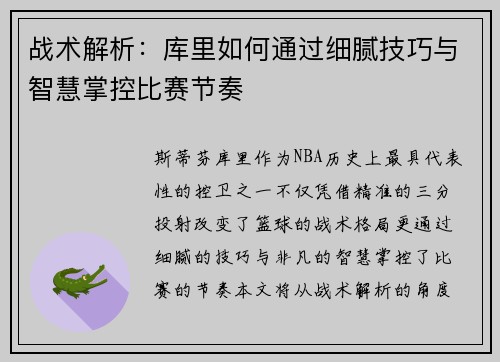 战术解析：库里如何通过细腻技巧与智慧掌控比赛节奏

斯蒂芬库里作为NBA历史上最具代表性的控卫之一不仅凭借精准的三分投射改变了篮球的战术格局更通过细腻的技巧与非凡的智慧掌控了比赛的节奏本文将从战术解析的角度